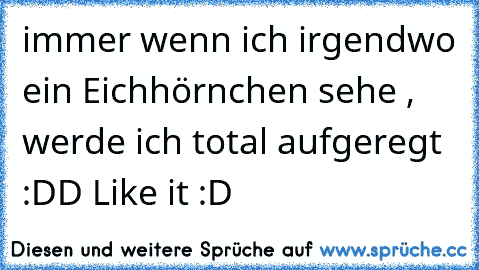 immer wenn ich irgendwo ein Eichhörnchen sehe , werde ich total aufgeregt :DD Like it :D

Diesen und weitere Sprüche auf www.sprüche.cc